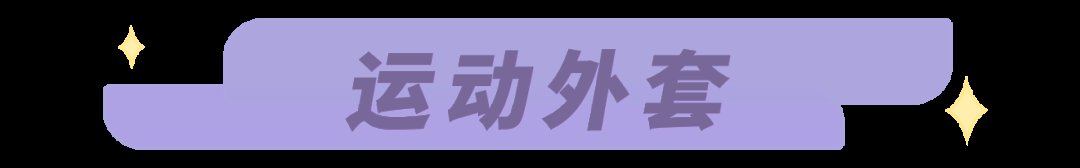 运动外套